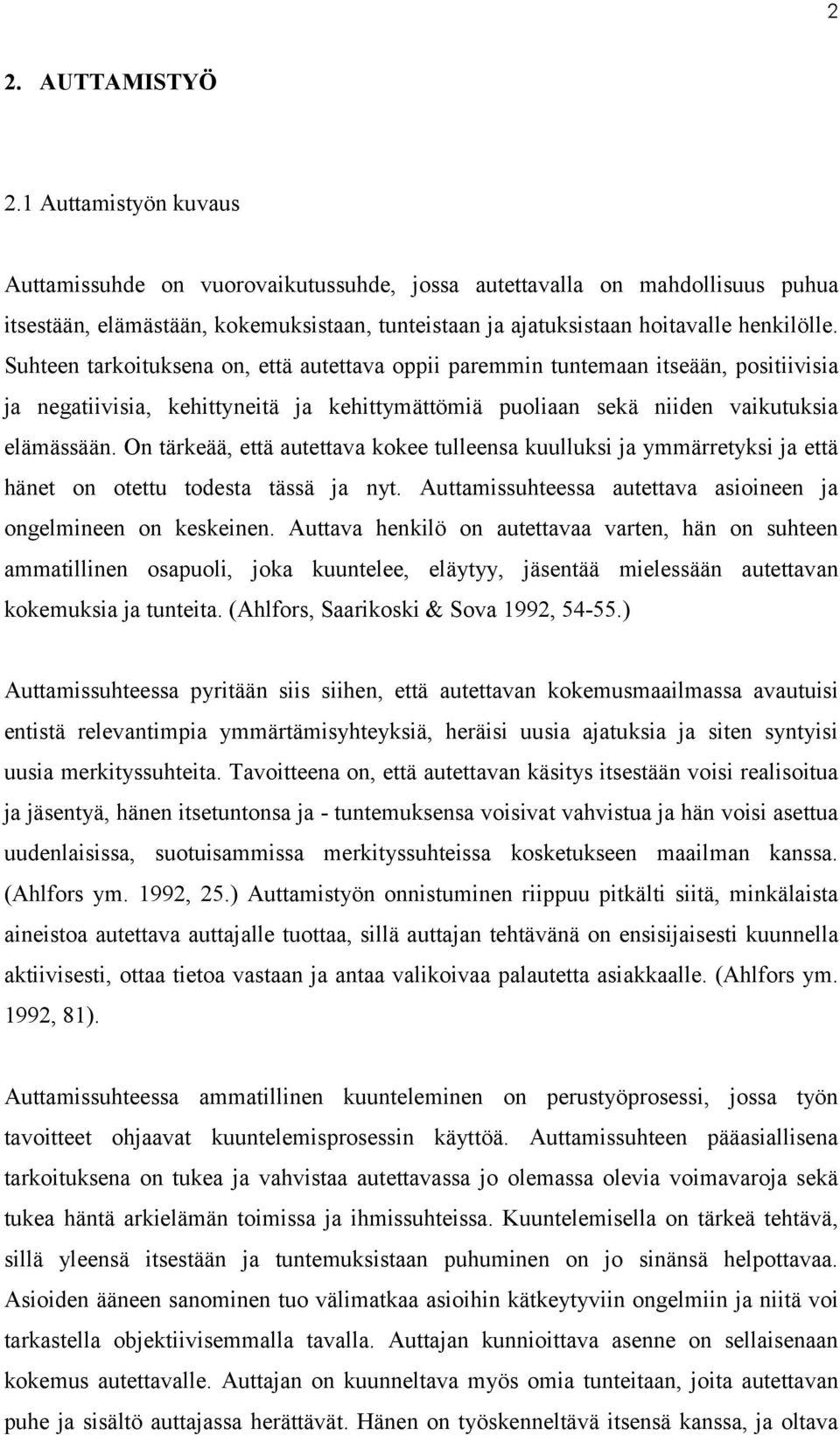 2

2. AUTTAMISTYÖ

2.1 Auttamistyön kuvaus

Auttamissuhde on vuorovaikutussuhde, jossa autettavalla on mahdollisuus puhua itsestään, elämästään, kokemuksistaan, tunteistaan ja ajatuksistaan hoitavalle henkilölle. Suhteen tarkoituksena on, että autettava oppii paremmin tuntemaan itseään, positiivisia ja negatiivisia, kehittyneitä ja kehittymättömiä puoliaan sekä niiden vaikutuksia elämässään. On tärkeää, että autettava kokee tulleensa kuulluksi ja ymmärretyksi ja että hänet on otettu todesta tässä ja nyt. Auttamissuhteessa autettava asioineen ja ongelmineen on keskeinen. Auttava henkilö on autettavaa varten, hän on suhteen ammatillinen osapuoli, joka kuuntelee, eläytyy, jäsentää mielessään autettavan kokemuksia ja tunteita. (Ahlfors, Saarikoski & Sova 1992, 54-55.)

Auttamissuhteessa pyritään siis siihen, että autettavan kokemusmaailmassa avautuisi entistä relevantimpia ymmärtämisyhteyksiä, heräisi uusia ajatuksia ja siten syntyisi uusia merkityssuhteita. Tavoitteena on, että autettavan käsitys itsestään voisi realisoitua ja jäsentyä, hänen itsetuntonsa ja - tuntemuksensa voisivat vahvistua ja hän voisi asettua uudenlaisissa, suotuisammissa merkityssuhteissa kosketukseen maailman kanssa. (Ahlfors ym. 1992, 25.) Auttamistyön onnistuminen riippuu pitkälti siitä, minkälaista aineistoa autettava auttajalle tuottaa, sillä auttajan tehtävänä on ensisijaisesti kuunnella aktiivisesti, ottaa tietoa vastaan ja antaa valikoivaa palautetta asiakkaalle. (Ahlfors ym. 1992, 81).

Auttamissuhteessa ammatillinen kuunteleminen on perustyöprosessi, jossa työn tavoitteet ohjaavat kuuntelemisprosessin käyttöä. Auttamissuhteen pääasiallisena tarkoituksena on tukea ja vahvistaa autettavassa jo olemassa olevia voimavaroja sekä tukea häntä arkielämän toimissa ja ihmissuhteissa. Kuuntelemisella on tärkeä tehtävä, sillä yleensä itsestään ja tuntemuksistaan puhuminen on jo sinänsä helpottavaa. Asioiden ääneen sanominen tuo välimatkaa asioihin kätkeytyviin ongelmiin ja niitä voi tarkastella objektiivisemmalla tavalla. Auttajan kunnioittava asenne on sellaisenaan kokemus autettavalle. Auttajan on kuunneltava myös omia tunteitaan, joita autettavan puhe ja sisältö auttajassa herättävät. Hänen on työskenneltävä itsensä kanssa, ja oltava